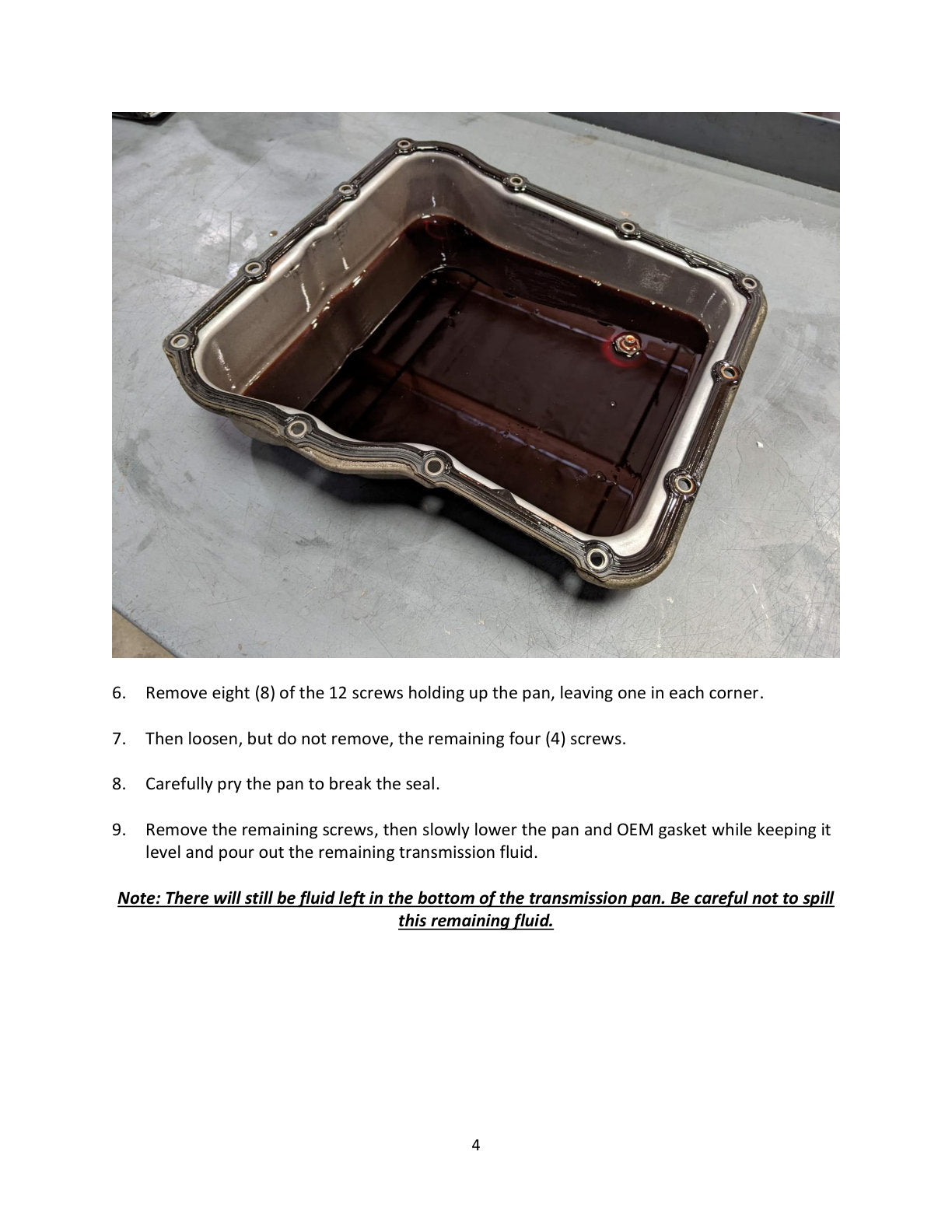 6. Remove eight (8) of the 12 screws holding up the pan, leaving one in each corner.

7. Then loosen, but do not remove, the remaining four (4) screws.

8. Carefully pry the pan to break the seal.

9. Remove the remaining screws, then slowly lower the pan and OEM gasket while keeping it level and pour out the remaining transmission fluid.

Note: There will still be fluid left in the bottom of the transmission pan. Be careful not to spill this remaining fluid.

4